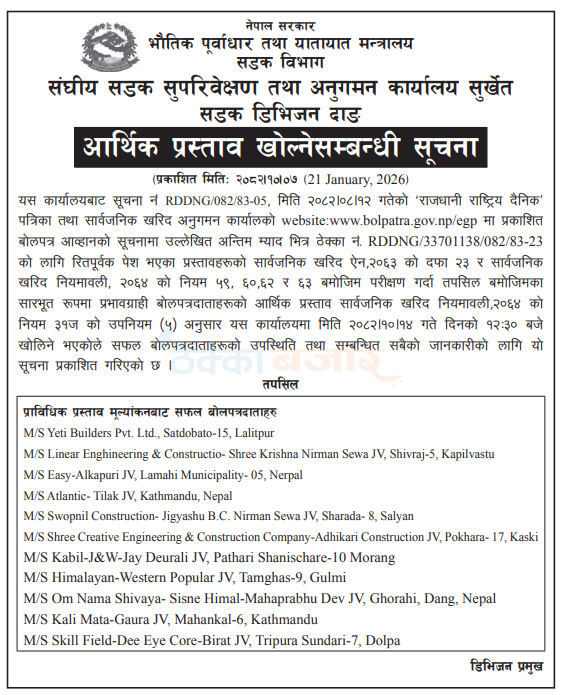 नेपाल सरकार
भौतिक पूर्वाधार तथा यातायात मन्त्रालय
सडक विभाग
संघीय सडक सुपरिवेक्षण तथा अनुगमन कार्यालय सुर्खेत
सडक डिभिजन दाङ

आर्थिक प्रस्ताव खोल्नेसम्बन्धी सूचना

(प्रकाशित मिति: २०८२।१०।०७ (21 January, 2026)

यस कार्यालयबाट सूचना नं RDDNG/082/83-05, मिति २०८२।०८।१२ गतेको 'राजधानी राष्ट्रिय दैनिक' पत्रिका तथा सार्वजनिक खरिद अनुगमन कार्यालको website:www.bolpatra.gov.np/egp मा प्रकाशित बोलपत्र आव्हानको सूचनामा उल्लेखित अन्तिम म्याद भित्र ठेक्का नं. RDDNG/33701138/082/83-23 को लागि रितपूर्वक पेश भएका प्रस्तावहरुको सार्वजनिक खरिद ऐन,२०६३ को दफा २३ र सार्वजनिक खरिद नियमावली, २०६४ को नियम ५९, ६०,६२ र ६३ बमोजिम परीक्षण गर्दा तपसिल बमोजिमका सारभूत रुपमा प्रभावग्राही बोलपत्रदाताहरुको आर्थिक प्रस्ताव सार्वजनिक खरिद नियमावली,२०६४ को नियम ३१ज को उपनियम (५) अनुसार यस कार्यालयमा मिति २०८२।१०।१४ गते दिनको १२:३० बजे खोलिने भएकोले सफल बोलपत्रदाताहरुको उपस्थिति तथा सम्बन्धित सबैको जानकारीको लागि यो सूचना प्रकाशित गरिएको छ ।

तपसिल

प्राविधिक प्रस्ताव मूल्यांकनबाट सफल बोलपत्रदाताहरु
M/S Yeti Builders Pvt. Ltd., Satdobato-15, Lalitpur
M/S Linear Enghineering & Constructio- Shree Krishna Nirman Sewa JV, Shivraj-5, Kapilvastu
M/S Easy-Alkapuri JV, Lamahi Municipality- 05, Nerpal
M/S Atlantic- Tilak JV, Kathmandu, Nepal
M/S Swopnil Construction- Jigyashu B.C. Nirman Sewa JV, Sharada- 8, Salyan
M/S Shree Creative Engineering & Construction Company-Adhikari Construction JV, Pokhara- 17, Kaski
M/S Kabil-J&W-Jay Deurali JV, Pathari Shanischare-10 Morang
M/S Himalayan-Western Popular JV, Tamghas-9, Gulmi
M/S Om Nama Shivaya- Sisne Himal-Mahaprabhu Dev JV, Ghorahi, Dang, Nepal
M/S Kali Mata-Gaura JV, Mahankal-6, Kathmandu
M/S Skill Field-Dee Eye Core-Birat JV, Tripura Sundari-7, Dolpa

डिभिजन प्रमुख

ठेक्का बजार